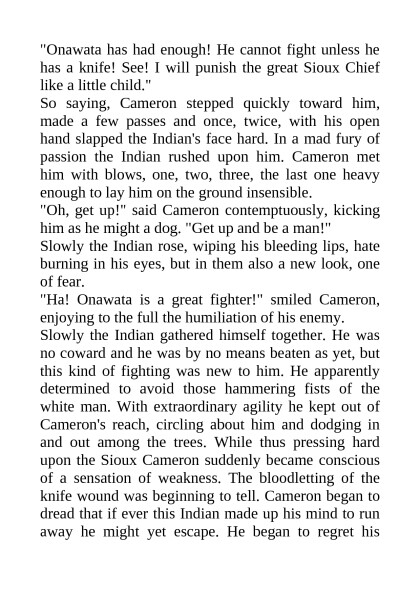 "Onawata has had enough! He cannot fight unless he has a knife! See! I will punish the great Sioux Chief like a little child."

So saying, Cameron stepped quickly toward him, made a few passes and once, twice, with his open hand slapped the Indian's face hard. In a mad fury of passion the Indian rushed upon him. Cameron met him with blows, one, two, three, the last one heavy enough to lay him on the ground insensible.

"Oh, get up!" said Cameron contemptuously, kicking him as he might a dog. "Get up and be a man!"

Slowly the Indian rose, wiping his bleeding lips, hate burning in his eyes, but in them also a new look, one of fear.

"Ha! Onawata is a great fighter!" smiled Cameron, enjoying to the full the humiliation of his enemy.

Slowly the Indian gathered himself together. He was no coward and he was by no means beaten as yet, but this kind of fighting was new to him. He apparently determined to avoid those hammering fists of the white man. With extraordinary agility he kept out of Cameron's reach, circling about him and dodging in and out among the trees. While thus pressing hard upon the Sioux Cameron suddenly became conscious of a sensation of weakness. The bloodletting of the knife wound was beginning to tell. Cameron began to dread that if ever this Indian made up his mind to run away he might yet escape. He began to regret his